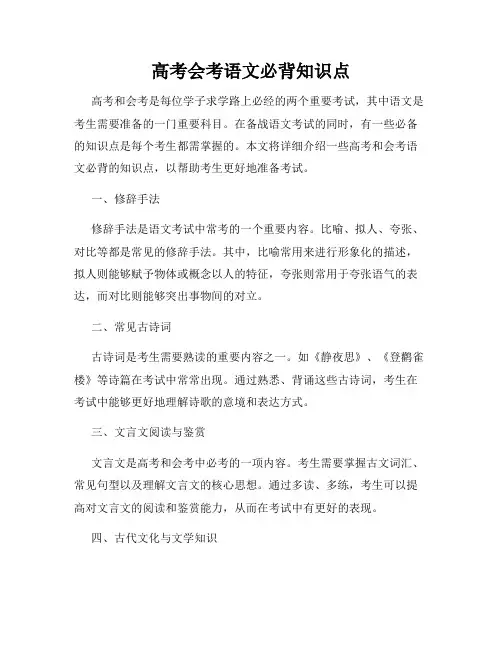 高考会考语文必背知识点

高考和会考是每位学子求学路上必经的两个重要考试，其中语文是考生需要准备的一门重要科目。在备战语文考试的同时，有一些必备的知识点是每个考生都需掌握的。本文将详细介绍一些高考和会考语文必背的知识点，以帮助考生更好地准备考试。

一、修辞手法

修辞手法是语文考试中常考的一个重要内容。比喻、拟人、夸张、对比等都是常见的修辞手法。其中，比喻常用来进行形象化的描述，拟人则能够赋予物体或概念以人的特征，夸张则常用于夸张语气的表达，而对比则能够突出事物间的对立。

二、常见古诗词

古诗词是考生需要熟读的重要内容之一。如《静夜思》、《登鹳雀楼》等诗篇在考试中常常出现。通过熟悉、背诵这些古诗词，考生在考试中能够更好地理解诗歌的意境和表达方式。

三、文言文阅读与鉴赏

文言文是高考和会考中必考的一项内容。考生需要掌握古文词汇、常见句型以及理解文言文的核心思想。通过多读、多练，考生可以提高对文言文的阅读和鉴赏能力，从而在考试中有更好的表现。

四、古代文化与文学知识